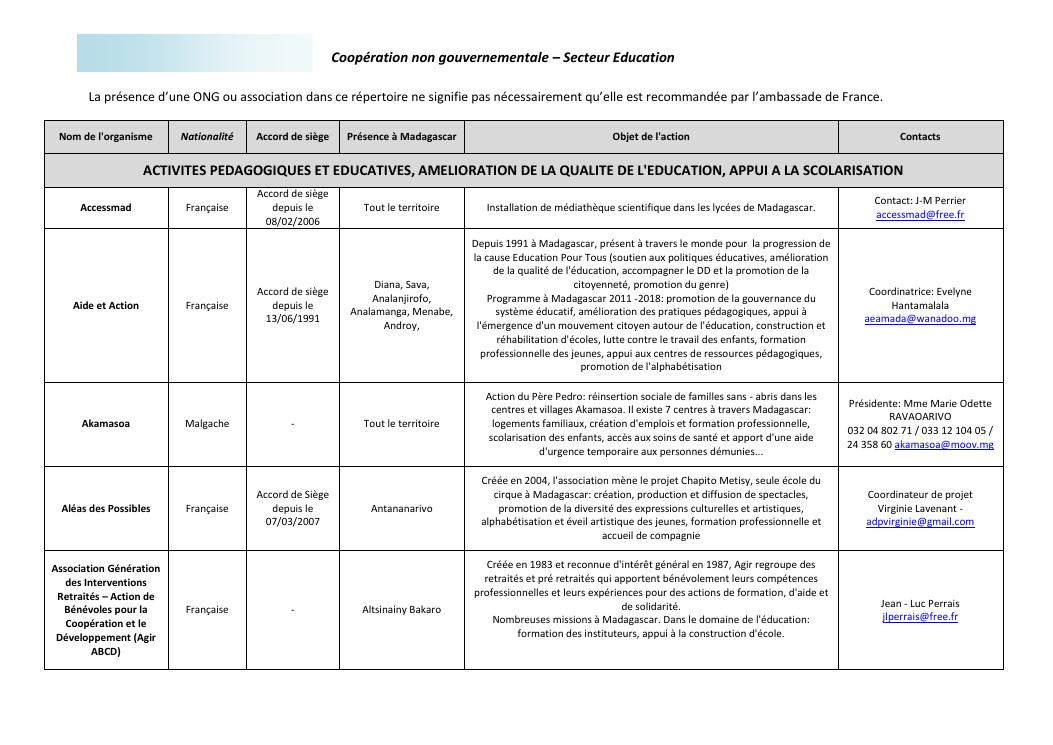 Coopération non gouvernementale – Secteur Education

La présence d'une ONG ou association dans ce répertoire ne signifie pas nécessairement qu'elle est recommandée par l'ambassade de France.

| Nom de l'organisme | Nationalité | Accord de siège | Présence à Madagascar | Objet de l'action | Contacts |
|---|---|---|---|---|---|
| ACTIVITES PEDAGOGIQUES ET EDUCATIVES, AMELIORATION DE LA QUALITE DE L'EDUCATION, APPUI A LA SCOLARISATION | | | | | |
| Accessmad | Française | Accord de siège depuis le 08/02/2006 | Tout le territoire | Installation de médiathèque scientifique dans les lycées de Madagascar. | Contact: J-M Perrier accessmad@free.fr |
| Aide et Action | Française | Accord de siège depuis le 13/06/1991 | Diana, Sava, Analanjirofo, Analamanga, Menabe, Androy, | Depuis 1991 à Madagascar, présent à travers le monde pour la progression de la cause Education Pour Tous (soutien aux politiques éducatives, amélioration de la qualité de l'éducation, accompagner le DD et la promotion de la citoyenneté, promotion du genre) Programme à Madagascar 2011 -2018: promotion de la gouvernance du système éducatif, amélioration des pratiques pédagogiques, appui à l'émergence d'un mouvement citoyen autour de l'éducation, construction et réhabilitation d'écoles, lutte contre le travail des enfants, formation professionnelle des jeunes, appui aux centres de ressources pédagogiques, promotion de l'alphabétisation | Coordinatrice: Evelyne Hantamalala aeamada@wanadoo.mg |
| Akamasoa | Malgache | - | Tout le territoire | Action du Père Pedro: réinsertion sociale de familles sans - abris dans les centres et villages Akamasoa. Il existe 7 centres à travers Madagascar: logements familiaux, création d'emplois et formation professionnelle, scolarisation des enfants, accès aux soins de santé et apport d'une aide d'urgence temporaire aux personnes démunies... | Présidente: Mme Marie Odette RAVAOARIVO 032 04 802 71 / 033 12 104 05 / 24 358 60 akamasoa@moov.mg |
| Aléas des Possibles | Française | Accord de Siège depuis le 07/03/2007 | Antananarivo | Créée en 2004, l'association mène le projet Chapito Metisy, seule école du cirque à Madagascar: création, production et diffusion de spectacles, promotion de la diversité des expressions culturelles et artistiques, alphabétisation et éveil artistique des jeunes, formation professionnelle et accueil de compagnie | Coordinateur de projet Virginie Lavenant - adpvirginie@gmail.com |
| Association Génération des Interventions Retraités – Action de Bénévoles pour la Coopération et le Développement (Agir ABCD) | Française | - | Altsinainy Bakaro | Créée en 1983 et reconnue d'intérêt général en 1987, Agir regroupe des retraités et pré retraités qui apportent bénévolement leurs compétences professionnelles et leurs expériences pour des actions de formation, d'aide et de solidarité. Nombreuses missions à Madagascar. Dans le domaine de l'éducation: formation des instituteurs, appui à la construction d'école. | Jean - Luc Perrais jlperrais@free.fr |